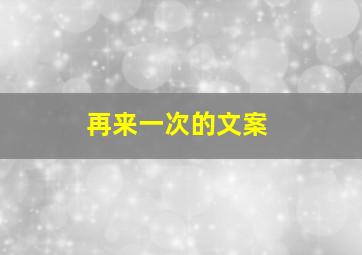 再来一次的文案